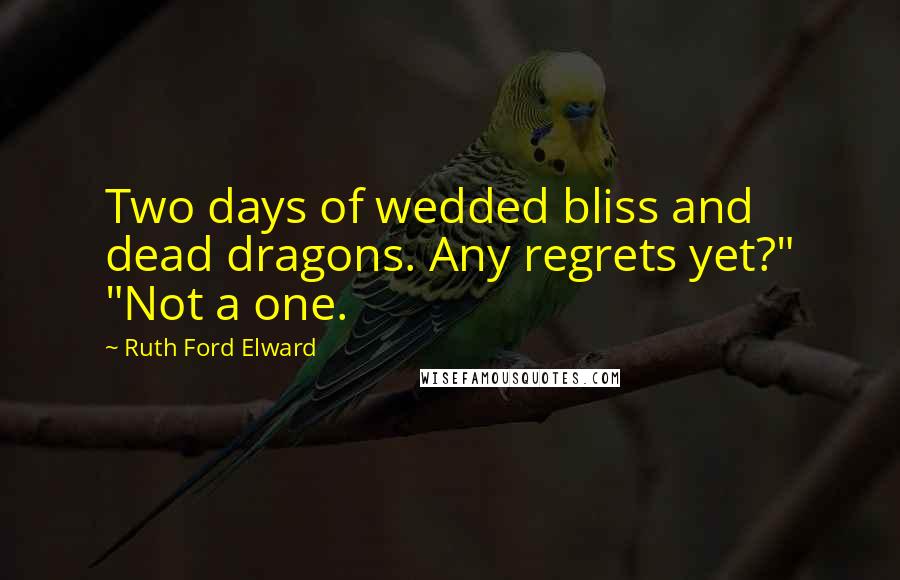 Two days of wedded bliss and dead dragons. Any regrets yet?" "Not a one.

~ Ruth Ford Elward

WISEFAMOUSQUOTES.COM